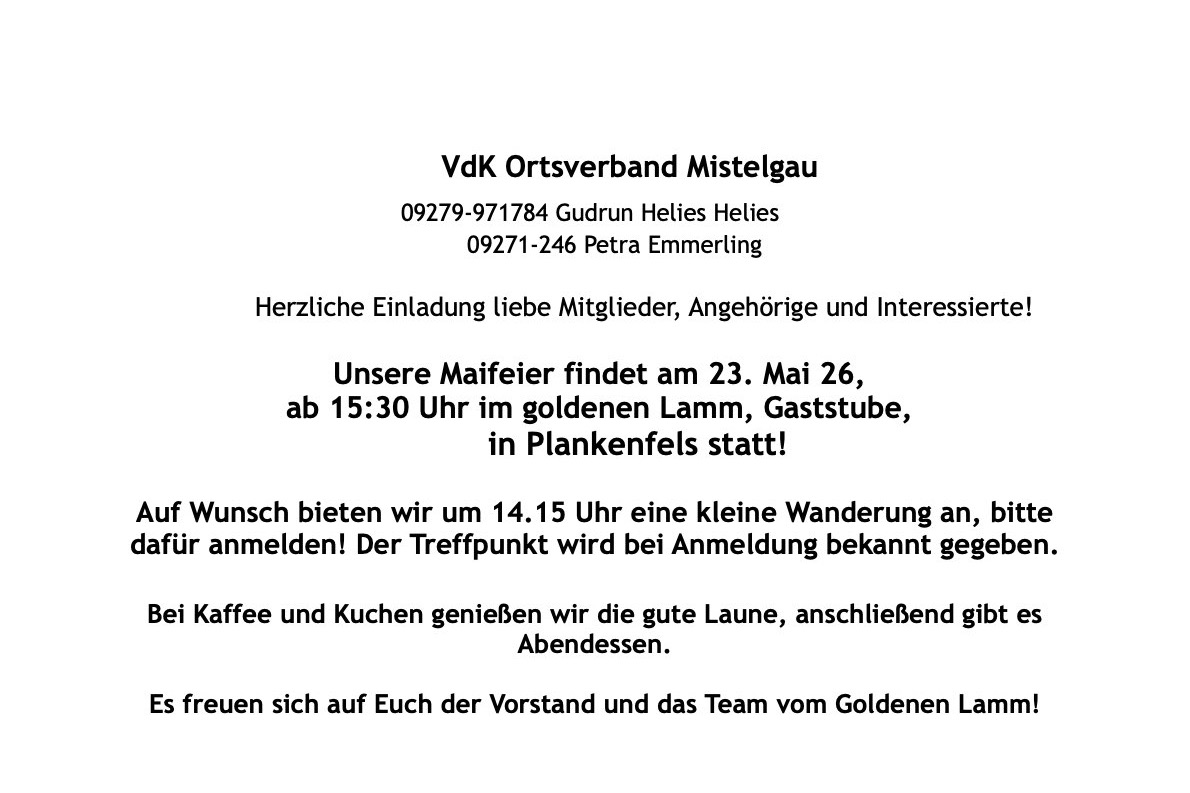 VdK Ortsverband Mistelgau

09279-971784 Gudrun Helies Helies
09271-246 Petra Emmerling

Herzliche Einladung liebe Mitglieder, Angehörige und Interessierte!

Unsere Maifeier findet am 23. Mai 26,
ab 15:30 Uhr im goldenen Lamm, Gaststube,
in Plankenfels statt!

Auf Wunsch bieten wir um 14.15 Uhr eine kleine Wanderung an, bitte dafür anmelden! Der Treffpunkt wird bei Anmeldung bekannt gegeben.

Bei Kaffee und Kuchen genießen wir die gute Laune, anschließend gibt es Abendessen.

Es freuen sich auf Euch der Vorstand und das Team vom Goldenen Lamm!